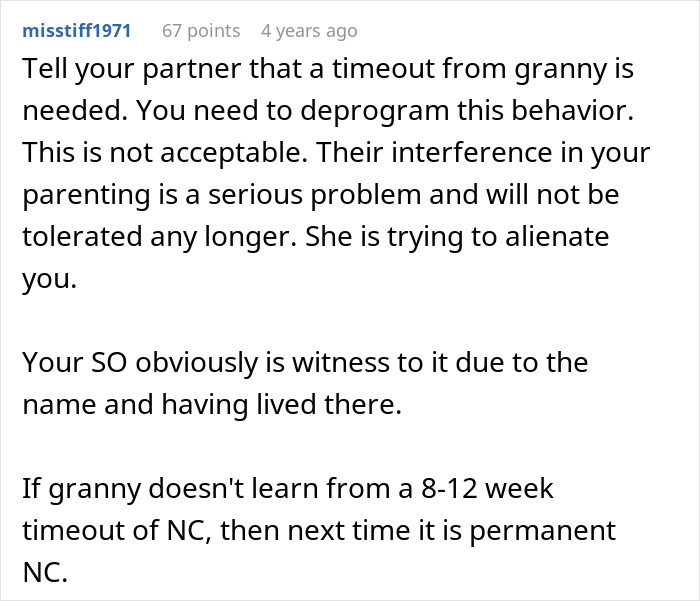 misstiff1971 67 points 4 years ago

Tell your partner that a timeout from granny is needed. You need to deprogram this behavior. This is not acceptable. Their interference in your parenting is a serious problem and will not be tolerated any longer. She is trying to alienate you.

Your SO obviously is witness to it due to the name and having lived there.

If granny doesn't learn from a 8-12 week timeout of NC, then next time it is permanent NC.